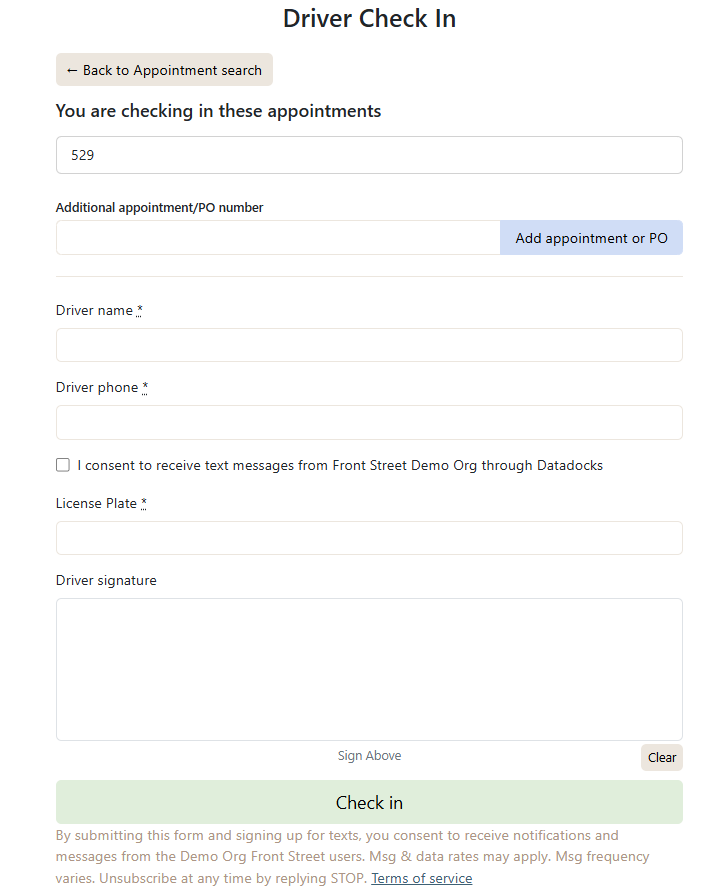 Driver Check In

← Back to Appointment search

You are checking in these appointments

529

Additional appointment/PO number

Add appointment or PO

Driver name *

Driver phone *

I consent to receive text messages from Front Street Demo Org through Datadocks

License Plate *

Driver signature

Sign Above

Clear

Check in

By submitting this form and signing up for texts, you consent to receive notifications and messages from the Demo Org Front Street users. Msg & data rates may apply. Msg frequency varies. Unsubscribe at any time by replying STOP. Terms of service